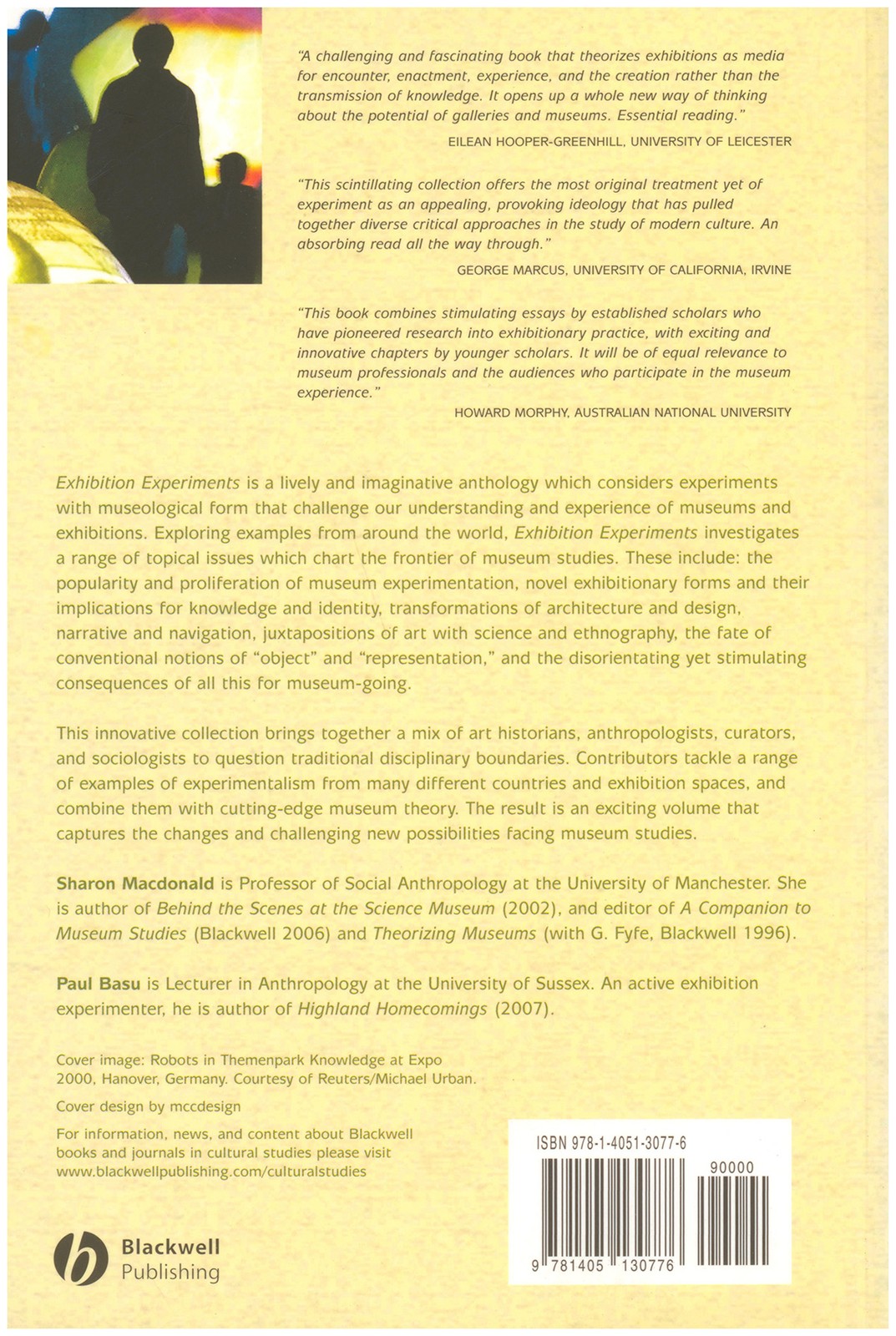 "A challenging and fascinating book that theorizes exhibitions as media for encounter, enactment, experience, and the creation rather than the transmission of knowledge. It opens up a whole new way of thinking about the potential of galleries and museums. Essential reading."

EILEAN HOOPER-GREENHILL, UNIVERSITY OF LEICESTER

"This scintillating collection offers the most original treatment yet of experiment as an appealing, provoking ideology that has pulled together diverse critical approaches in the study of modern culture. An absorbing read all the way through."

GEORGE MARCUS, UNIVERSITY OF CALIFORNIA, IRVINE

"This book combines stimulating essays by established scholars who have pioneered research into exhibitionary practice, with exciting and innovative chapters by younger scholars. It will be of equal relevance to museum professionals and the audiences who participate in the museum experience."

HOWARD MORPHY, AUSTRALIAN NATIONAL UNIVERSITY

Exhibition Experiments is a lively and imaginative anthology which considers experiments with museological form that challenge our understanding and experience of museums and exhibitions. Exploring examples from around the world, Exhibition Experiments investigates a range of topical issues which chart the frontier of museum studies. These include: the popularity and proliferation of museum experimentation, novel exhibitionary forms and their implications for knowledge and identity, transformations of architecture and design, narrative and navigation, juxtapositions of art with science and ethnography, the fate of conventional notions of "object" and "representation," and the disorientating yet stimulating consequences of all this for museum-going.

This innovative collection brings together a mix of art historians, anthropologists, curators, and sociologists to question traditional disciplinary boundaries. Contributors tackle a range of examples of experimentalism from many different countries and exhibition spaces, and combine them with cutting-edge museum theory. The result is an exciting volume that captures the changes and challenging new possibilities facing museum studies.

Sharon Macdonald is Professor of Social Anthropology at the University of Manchester. She is author of Behind the Scenes at the Science Museum (2002), and editor of A Companion to Museum Studies (Blackwell 2006) and Theorizing Museums (with G. Fyfe, Blackwell 1996).

Paul Basu is Lecturer in Anthropology at the University of Sussex. An active exhibition experimenter, he is author of Highland Homecomings (2007).

Cover image: Robots in Themenpark Knowledge at Expo 2000, Hanover, Germany. Courtesy of Reuters/Michael Urban.

Cover design by mccdesign

For information, news, and content about Blackwell books and journals in cultural studies please visit www.blackwellpublishing.com/culturalstudies

Blackwell Publishing

ISBN 978-1-4051-3077-6

90000

9 781405 130776